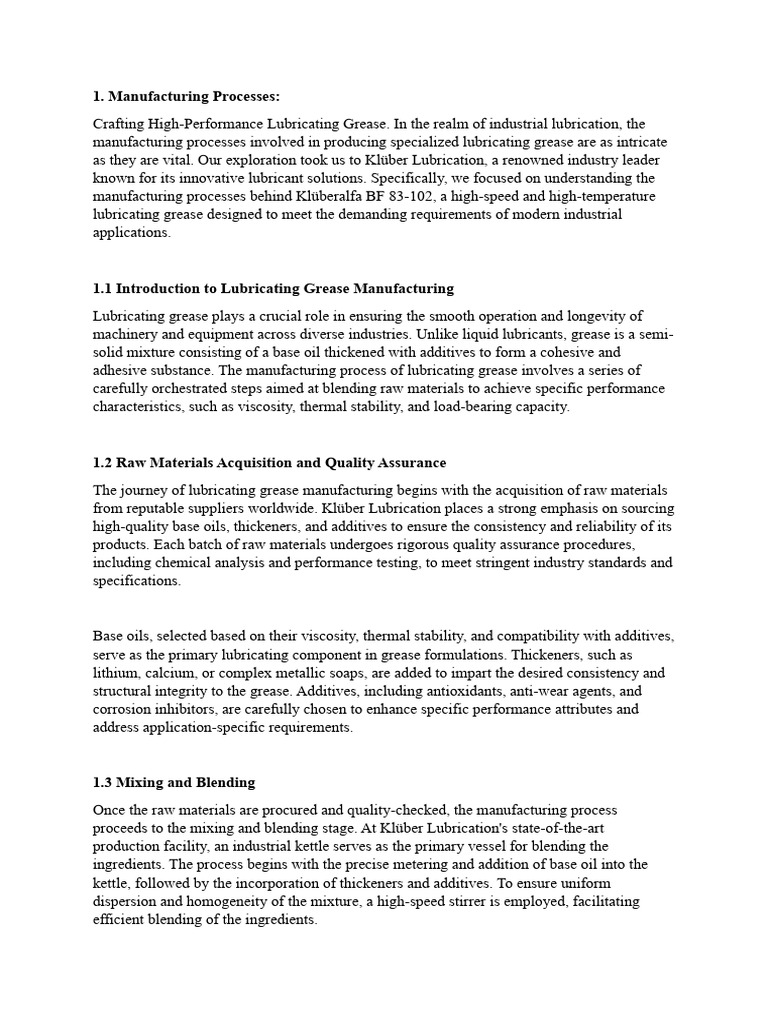 1. Manufacturing Processes:

Crafting High-Performance Lubricating Grease. In the realm of industrial lubrication, the manufacturing processes involved in producing specialized lubricating grease are as intricate as they are vital. Our exploration took us to Klüber Lubrication, a renowned industry leader known for its innovative lubricant solutions. Specifically, we focused on understanding the manufacturing processes behind Klüberalfa BF 83-102, a high-speed and high-temperature lubricating grease designed to meet the demanding requirements of modern industrial applications.

1.1 Introduction to Lubricating Grease Manufacturing

Lubricating grease plays a crucial role in ensuring the smooth operation and longevity of machinery and equipment across diverse industries. Unlike liquid lubricants, grease is a semi-solid mixture consisting of a base oil thickened with additives to form a cohesive and adhesive substance. The manufacturing process of lubricating grease involves a series of carefully orchestrated steps aimed at blending raw materials to achieve specific performance characteristics, such as viscosity, thermal stability, and load-bearing capacity.

1.2 Raw Materials Acquisition and Quality Assurance

The journey of lubricating grease manufacturing begins with the acquisition of raw materials from reputable suppliers worldwide. Klüber Lubrication places a strong emphasis on sourcing high-quality base oils, thickeners, and additives to ensure the consistency and reliability of its products. Each batch of raw materials undergoes rigorous quality assurance procedures, including chemical analysis and performance testing, to meet stringent industry standards and specifications.

Base oils, selected based on their viscosity, thermal stability, and compatibility with additives, serve as the primary lubricating component in grease formulations. Thickeners, such as lithium, calcium, or complex metallic soaps, are added to impart the desired consistency and structural integrity to the grease. Additives, including antioxidants, anti-wear agents, and corrosion inhibitors, are carefully chosen to enhance specific performance attributes and address application-specific requirements.

1.3 Mixing and Blending

Once the raw materials are procured and quality-checked, the manufacturing process proceeds to the mixing and blending stage. At Klüber Lubrication's state-of-the-art production facility, an industrial kettle serves as the primary vessel for blending the ingredients. The process begins with the precise metering and addition of base oil into the kettle, followed by the incorporation of thickeners and additives. To ensure uniform dispersion and homogeneity of the mixture, a high-speed stirrer is employed, facilitating efficient blending of the ingredients.